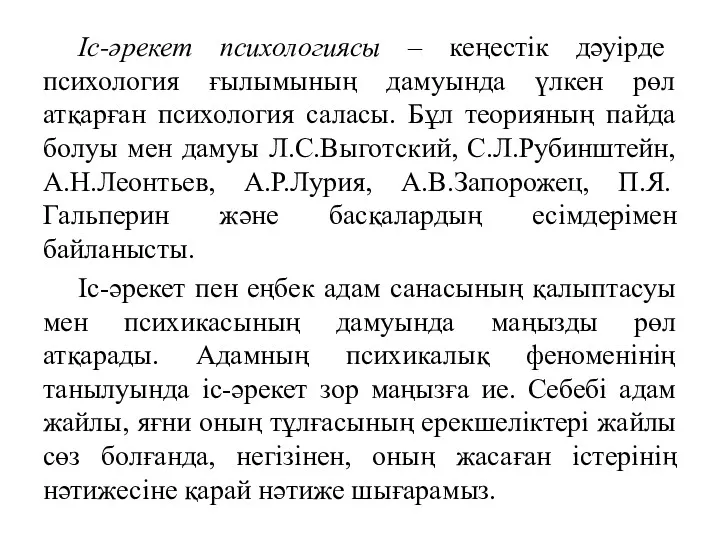 Іс-әрекет психологиясы – кеңестік дәуірде психология ғылымының дамуында үлкен рөл атқарған психология саласы. Бұл теорияның пайда болуы мен дамуы Л.С.Выготский, С.Л.Рубинштейн, А.Н.Леонтьев, А.Р.Лурия, А.В.Запорожец, П.Я. Гальперин және басқалардың есімдерімен байланысты.

Іс-әрекет пен еңбек адам санасының қалыптасуы мен психикасының дамуында маңызды рөл атқарады. Адамның психикалық феноменінің танылуында іс-әрекет зор маңызға ие. Себебі адам жайлы, яғни оның тұлғасының ерекшеліктері жайлы сөз болғанда, негізінен, оның жасаған істерінің нәтижесіне қарай нәтиже шығарамыз.